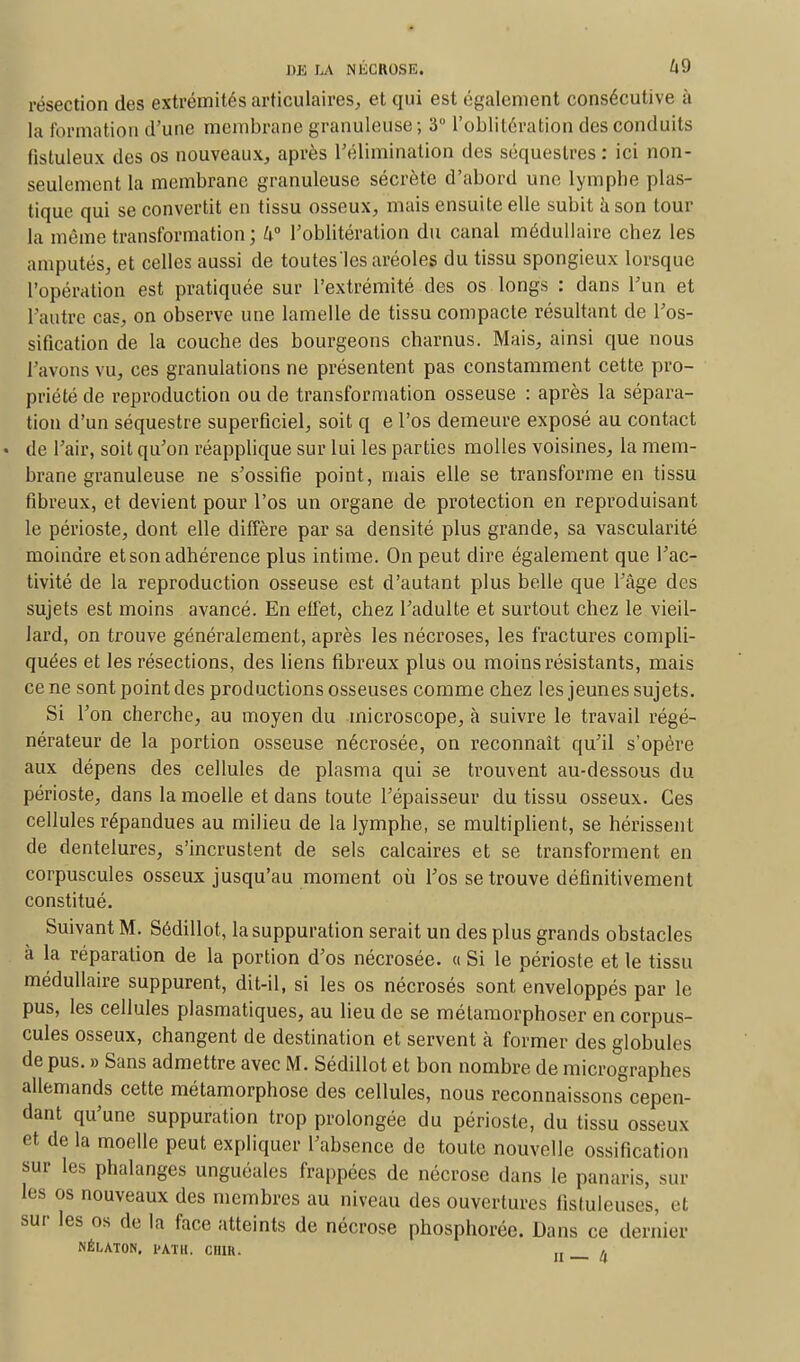 DE LA NÉCROSE. 49

résection des extrémités articulaires, et qui est également consécutive à la formation d'une membrane granuleuse; 3° l'oblitération des conduits fistuleux des os nouveaux, après l'élimination des séquestres : ici non-seulement la membrane granuleuse sécrète d'abord une lymphe plastique qui se convertit en tissu osseux, mais ensuite elle subit à son tour la même transformation; 4° l'oblitération du canal médullaire chez les amputés, et celles aussi de toutes les aréoles du tissu spongieux lorsque l'opération est pratiquée sur l'extrémité des os longs : dans l'un et l'autre cas, on observe une lamelle de tissu compacte résultant de l'ossification de la couche des bourgeons charnus. Mais, ainsi que nous l'avons vu, ces granulations ne présentent pas constamment cette propriété de reproduction ou de transformation osseuse : après la séparation d'un séquestre superficiel, soit q e l'os demeure exposé au contact de l'air, soit qu'on réapplique sur lui les parties molles voisines, la membrane granuleuse ne s'ossifie point, mais elle se transforme en tissu fibreux, et devient pour l'os un organe de protection en reproduisant le périoste, dont elle diffère par sa densité plus grande, sa vascularité moindre et son adhérence plus intime. On peut dire également que l'activité de la reproduction osseuse est d'autant plus belle que l'âge des sujets est moins avancé. En effet, chez l'adulte et surtout chez le vieillard, on trouve généralement, après les nécroses, les fractures compliquées et les résections, des liens fibreux plus ou moins résistants, mais ce ne sont point des productions osseuses comme chez les jeunes sujets. Si l'on cherche, au moyen du microscope, à suivre le travail régénérateur de la portion osseuse nécrosée, on reconnaît qu'il s'opère aux dépens des cellules de plasma qui se trouvent au-dessous du périoste, dans la moelle et dans toute l'épaisseur du tissu osseux. Ces cellules répandues au milieu de la lymphe, se multiplient, se hérissent de dentelures, s'incrustent de sels calcaires et se transforment en corpuscules osseux jusqu'au moment où l'os se trouve définitivement constitué.

Suivant M. Sédillot, la suppuration serait un des plus grands obstacles à la réparation de la portion d'os nécrosée. « Si le périoste et le tissu médullaire suppurent, dit-il, si les os nécrosés sont enveloppés par le pus, les cellules plasmatiques, au lieu de se métamorphoser en corpuscules osseux, changent de destination et servent à former des globules de pus. » Sans admettre avec M. Sédillot et bon nombre de micrographes allemands cette métamorphose des cellules, nous reconnaissons cependant qu'une suppuration trop prolongée du périoste, du tissu osseux et de la moelle peut expliquer l'absence de toute nouvelle ossification sur les phalanges unguéales frappées de nécrose dans le panaris, sur les os nouveaux des membres au niveau des ouvertures fistuleuses, et sur les os de la face atteints de nécrose phosphorée. Dans ce dernier

NÉLATON. PATH. CHIR. II — 4